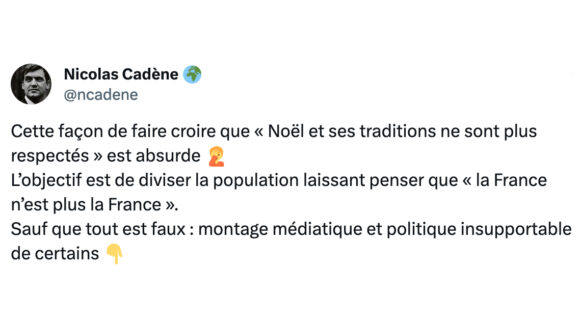 Nicolas Cadène 🌍
@ncadene

Cette façon de faire croire que « Noël et ses traditions ne sont plus respectés » est absurde 🤦
L'objectif est de diviser la population laissant penser que « la France n'est plus la France ».
Sauf que tout est faux : montage médiatique et politique insupportable de certains 👇